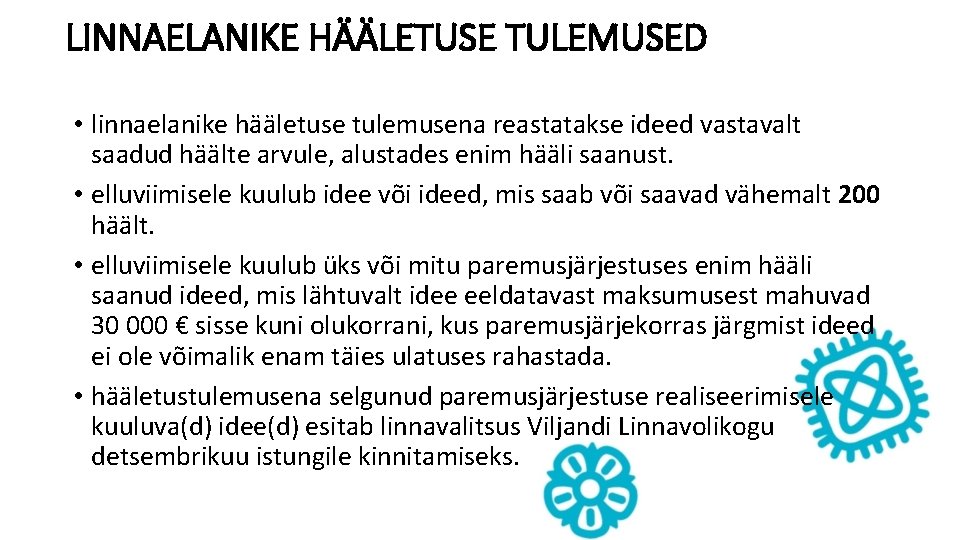 LINNAELANIKE HÄÄLETUSE TULEMUSED

• linnaelanike hääletuse tulemusena reastatakse ideed vastavalt saadud häälte arvule, alustades enim hääli saanust.
• elluviimisele kuulub idee või ideed, mis saab või saavad vähemalt 200 häält.
• elluviimisele kuulub üks või mitu paremusjärjestuses enim hääli saanud ideed, mis lähtuvalt idee eeldatavast maksumusest mahuvad 30 000 € sisse kuni olukorrani, kus paremusjärjekorras järgmist ideed ei ole võimalik enam täies ulatuses rahastada.
• hääletustulemusena selgunud paremusjärjestuse realiseerimisele kuuluva(d) idee(d) esitab linnavalitsus Viljandi Linnavolikogu detsembrikuu istungile kinnitamiseks.